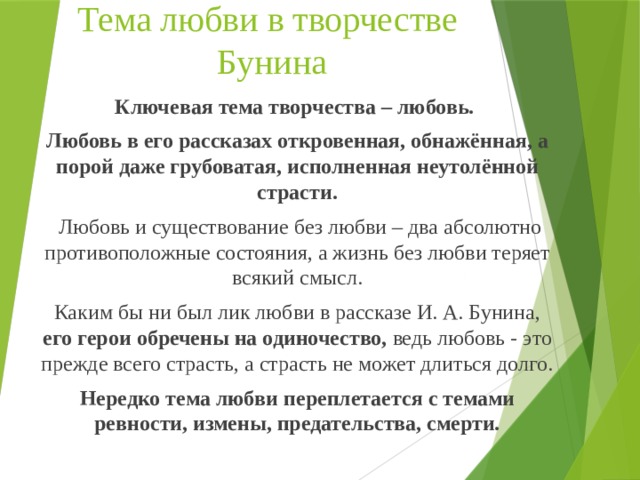 Тема любви в творчестве Бунина

Ключевая тема творчества – любовь.

Любовь в его рассказах откровенная, обнажённая, а порой даже грубоватая, исполненная неутолённой страсти.

Любовь и существование без любви – два абсолютно противоположные состояния, а жизнь без любви теряет всякий смысл.

Каким бы ни был лик любви в рассказе И. А. Бунина, его герои обречены на одиночество, ведь любовь - это прежде всего страсть, а страсть не может длиться долго.

Нередко тема любви переплетается с темами ревности, измены, предательства, смерти.